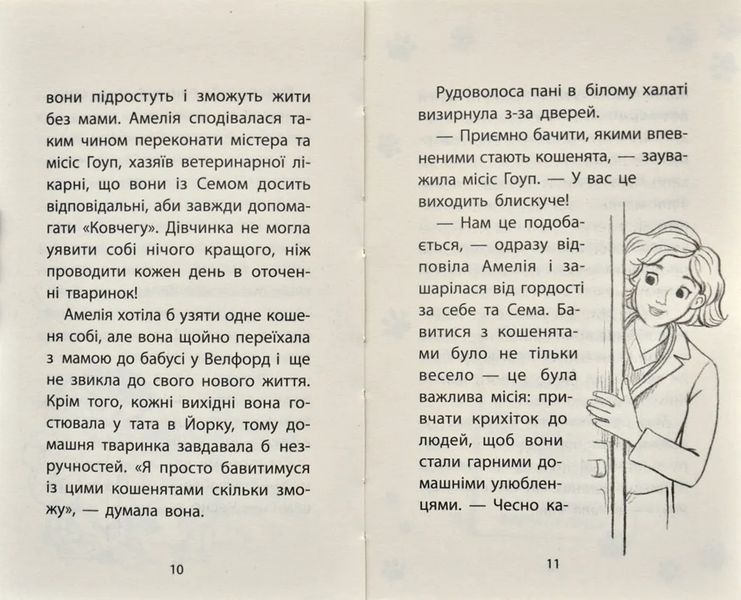 вони підростуть і зможуть жити без мами. Амелія сподівалася таким чином переконати містера та місіс Гоуп, хазяїв ветеринарної лікарні, що вони із Семом досить відповідальні, аби завжди допомагати «Ковчегу». Дівчинка не могла уявити собі нічого кращого, ніж проводити кожен день в оточенні тваринок!

Амелія хотіла б узяти одне кошеня собі, але вона щойно переїхала з мамою до бабусі у Велфорд і ще не звикла до свого нового життя. Крім того, кожні вихідні вона гостювала у тата в Йорку, тому домашня тваринка завдавала б незручностей. «Я просто бавитимуся із цими кошенятами скільки зможу», — думала вона.

10

Рудоволоса пані в білому халаті визирнула з-за дверей.

— Приємно бачити, якими впевненими стають кошенята, — зауважила місіс Гоуп. — У вас це виходить блискуче!

— Нам це подобається, — одразу відповіла Амелія і зашарілася від гордості за себе та Сема. Бавитися з кошенятами було не тільки весело — це була важлива місія: привчати крихіток до людей, щоб вони стали гарними домашніми улюбленцями. — Чесно ка-

11